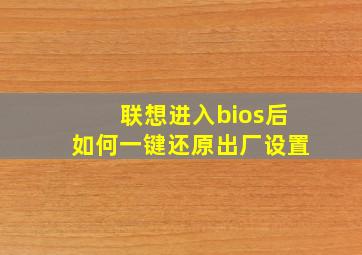 联想进入bios后
如何一键还原出厂设置